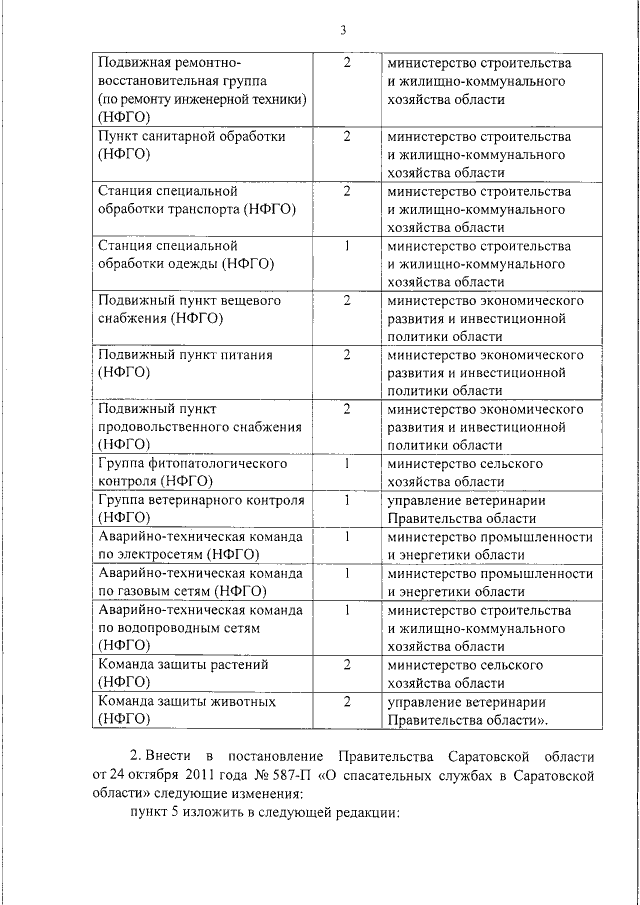 3

| | | |
|---|---|---|
| Подвижная ремонтно-восстановительная группа (по ремонту инженерной техники) (НФГО) | 2 | министерство строительства и жилищно-коммунального хозяйства области |
| Пункт санитарной обработки (НФГО) | 2 | министерство строительства и жилищно-коммунального хозяйства области |
| Станция специальной обработки транспорта (НФГО) | 2 | министерство строительства и жилищно-коммунального хозяйства области |
| Станция специальной обработки одежды (НФГО) | 1 | министерство строительства и жилищно-коммунального хозяйства области |
| Подвижный пункт вещевого снабжения (НФГО) | 2 | министерство экономического развития и инвестиционной политики области |
| Подвижный пункт питания (НФГО) | 2 | министерство экономического развития и инвестиционной политики области |
| Подвижный пункт продовольственного снабжения (НФГО) | 2 | министерство экономического развития и инвестиционной политики области |
| Группа фитопатологического контроля (НФГО) | 1 | министерство сельского хозяйства области |
| Группа ветеринарного контроля (НФГО) | 1 | управление ветеринарии Правительства области |
| Аварийно-техническая команда по электросетям (НФГО) | 1 | министерство промышленности и энергетики области |
| Аварийно-техническая команда по газовым сетям (НФГО) | 1 | министерство промышленности и энергетики области |
| Аварийно-техническая команда по водопроводным сетям (НФГО) | 1 | министерство строительства и жилищно-коммунального хозяйства области |
| Команда защиты растений (НФГО) | 2 | министерство сельского хозяйства области |
| Команда защиты животных (НФГО) | 2 | управление ветеринарии Правительства области». |

2. Внести в постановление Правительства Саратовской области от 24 октября 2011 года № 587-П «О спасательных службах в Саратовской области» следующие изменения:

пункт 5 изложить в следующей редакции: